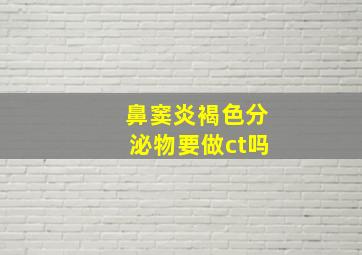 鼻窦炎褐色分泌物要做ct吗